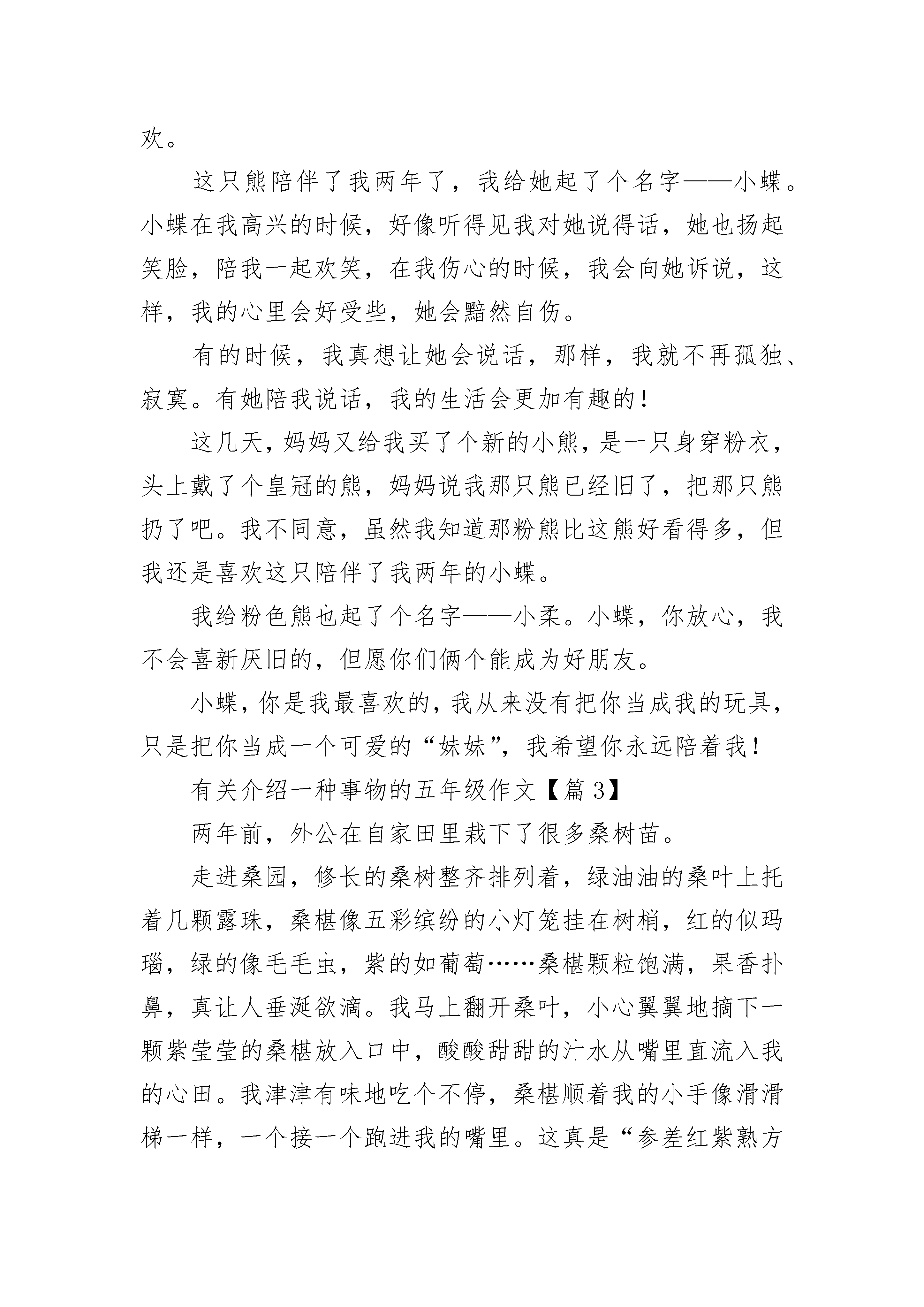 欢。

这只熊陪伴了我两年了，我给她起了个名字——小蝶。小蝶在我高兴的时候，好像听得见我对她说得话，她也扬起笑脸，陪我一起欢笑，在我伤心的时候，我会向她诉说，这样，我的心里会好受些，她会黯然自伤。

有的时候，我真想让她会说话，那样，我就不再孤独、寂寞。有她陪我说话，我的生活会更加有趣的！

这几天，妈妈又给我买了个新的小熊，是一只身穿粉衣，头上戴了个皇冠的熊，妈妈说我那只熊已经旧了，把那只熊扔了吧。我不同意，虽然我知道那粉熊比这熊好看得多，但我还是喜欢这只陪伴了我两年的小蝶。

我给粉色熊也起了个名字——小柔。小蝶，你放心，我不会喜新厌旧的，但愿你们俩个能成为好朋友。

小蝶，你是我最喜欢的，我从来没有把你当成我的玩具，只是把你当成一个可爱的“妹妹”，我希望你永远陪着我！

有关介绍一种事物的五年级作文【篇 3】

两年前，外公在自家田里栽下了很多桑树苗。

走进桑园，修长的桑树整齐排列着，绿油油的桑叶上托着几颗露珠，桑椹像五彩缤纷的小灯笼挂在树梢，红的似玛瑙，绿的像毛毛虫，紫的如葡萄……桑椹颗粒饱满，果香扑鼻，真让人垂涎欲滴。我马上翻开桑叶，小心翼翼地摘下一颗紫莹莹的桑椹放入口中，酸酸甜甜的汁水从嘴里直流入我的心田。我津津有味地吃个不停，桑椹顺着我的小手像滑滑梯一样，一个接一个跑进我的嘴里。这真是“参差红紫熟方